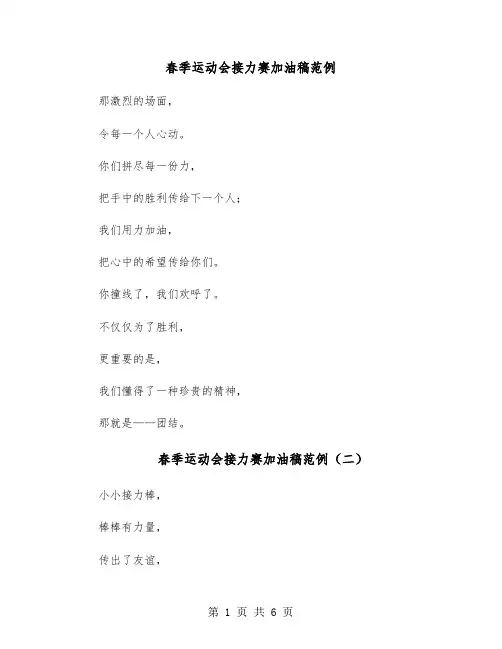 春季运动会接力赛加油稿范例

那激烈的场面，

令每一个人心动。

你们拼尽每一份力，

把手中的胜利传给下一个人；

我们用力加油，

把心中的希望传给你们。

你撞线了，我们欢呼了。

不仅仅为了胜利，

更重要的是，

我们懂得了一种珍贵的精神，

那就是——团结。

春季运动会接力赛加油稿范例（二）

小小接力棒，

棒棒有力量，

传出了友谊，

第 1 页 共 6 页